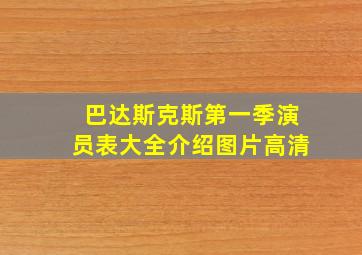 巴达斯克斯第一季演员表大全介绍图片高清